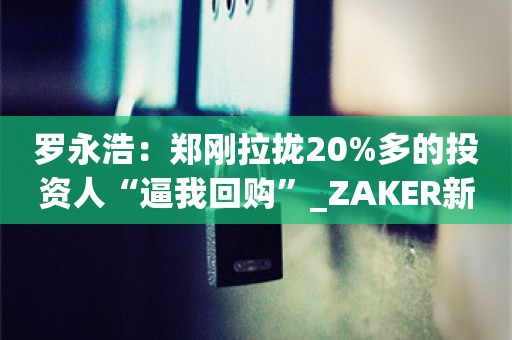 罗永浩：郑刚拉拢20%多的投资人“逼我回购”_ZAKER新